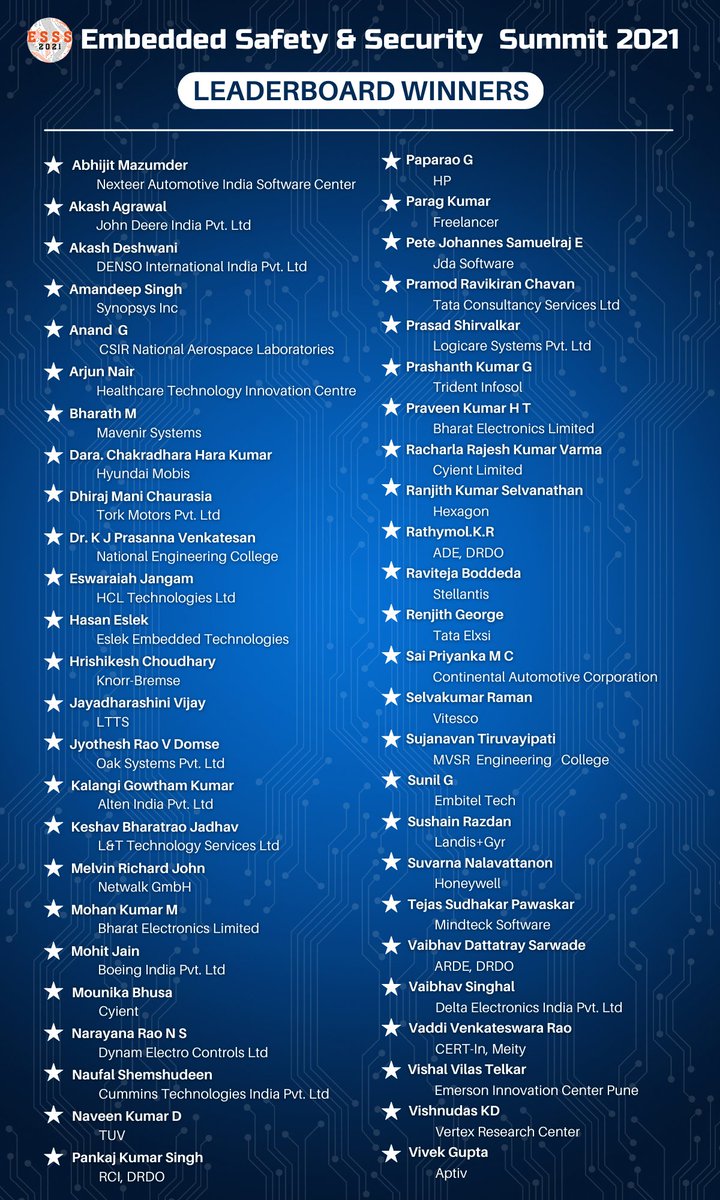 ESSS 2021

Embedded Safety & Security Summit 2021

LEADERBOARD WINNERS

Abhijit Mazumder
Nexteer Automotive India Software Center

Akash Agrawal
John Deere India Pvt. Ltd

Akash Deshwani
DENSO International India Pvt. Ltd

Amandeep Singh
Synopsys Inc

Anand G
CSIR National Aerospace Laboratories

Arjun Nair
Healthcare Technology Innovation Centre

Bharath M
Mavenir Systems

Dara. Chakradhara Hara Kumar
Hyundai Mobis

Dhiraj Mani Chaurasia
Tork Motors Pvt. Ltd

Dr. K J Prasanna Venkatesan
National Engineering College

Eswaraiah Jangam
HCL Technologies Ltd

Hasan Eslek
Eslek Embedded Technologies

Hrishikesh Choudhary
Knorr-Bremse

Jayadharashini Vijay
LTTS

Jyothesh Rao V Domse
Oak Systems Pvt. Ltd

Kalangi Gowtham Kumar
Alten India Pvt. Ltd

Keshav Bharatrao Jadhav
L&T Technology Services Ltd

Melvin Richard John
Netwalk GmbH

Mohan Kumar M
Bharat Electronics Limited

Mohit Jain
Boeing India Pvt. Ltd

Mounika Bhusa
Cyient

Narayana Rao N S
Dynam Electro Controls Ltd

Naufal Shemshudeen
Cummins Technologies India Pvt. Ltd

Naveen Kumar D
TUV

Pankaj Kumar Singh
RCI, DRDO

Paparao G
HP

Parag Kumar
Freelancer

Pete Johannes Samuelraj E
Jda Software

Pramod Ravikiran Chavan
Tata Consultancy Services Ltd

Prasad Shirvalkar
Logicare Systems Pvt. Ltd

Prashanth Kumar G
Trident Infosol

Praveen Kumar H T
Bharat Electronics Limited

Racharla Rajesh Kumar Varma
Cyient Limited

Ranjith Kumar Selvanathan
Hexagon

Rathymol.K.R
ADE, DRDO

Raviteja Boddeda
Stellantis

Renjith George
Tata Elxsi

Sai Priyanka M C
Continental Automotive Corporation

Selvakumar Raman
Vitesco

Sujanavan Tiruvayipati
MVSR Engineering College

Sunil G
Embitel Tech

Sushain Razdan
Landis+Gyr

Suvarna Nalavattanon
Honeywell

Tejas Sudhakar Pawaskar
Mindteck Software

Vaibhav Dattatray Sarwade
ARDE, DRDO

Vaibhav Singhal
Delta Electronics India Pvt. Ltd

Vaddi Venkateswara Rao
CERT-In, Meity

Vishal Vilas Telkar
Emerson Innovation Center Pune

Vishnudas KD
Vertex Research Center

Vivek Gupta
Aptiv